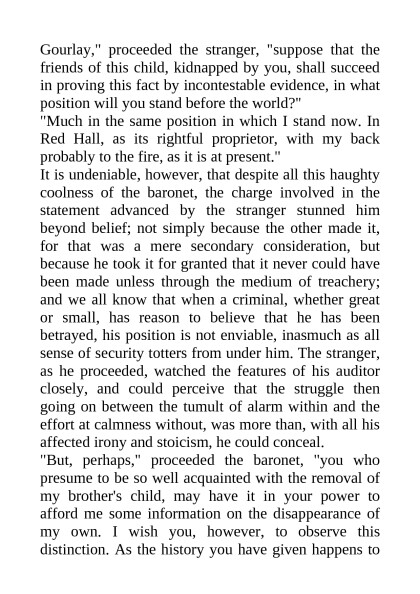 Gourlay," proceeded the stranger, "suppose that the friends of this child, kidnapped by you, shall succeed in proving this fact by incontestable evidence, in what position will you stand before the world?"
"Much in the same position in which I stand now. In Red Hall, as its rightful proprietor, with my back probably to the fire, as it is at present."
It is undeniable, however, that despite all this haughty coolness of the baronet, the charge involved in the statement advanced by the stranger stunned him beyond belief; not simply because the other made it, for that was a mere secondary consideration, but because he took it for granted that it never could have been made unless through the medium of treachery; and we all know that when a criminal, whether great or small, has reason to believe that he has been betrayed, his position is not enviable, inasmuch as all sense of security totters from under him. The stranger, as he proceeded, watched the features of his auditor closely, and could perceive that the struggle then going on between the tumult of alarm within and the effort at calmness without, was more than, with all his affected irony and stoicism, he could conceal.
"But, perhaps," proceeded the baronet, "you who presume to be so well acquainted with the removal of my brother's child, may have it in your power to afford me some information on the disappearance of my own. I wish you, however, to observe this distinction. As the history you have given happens to